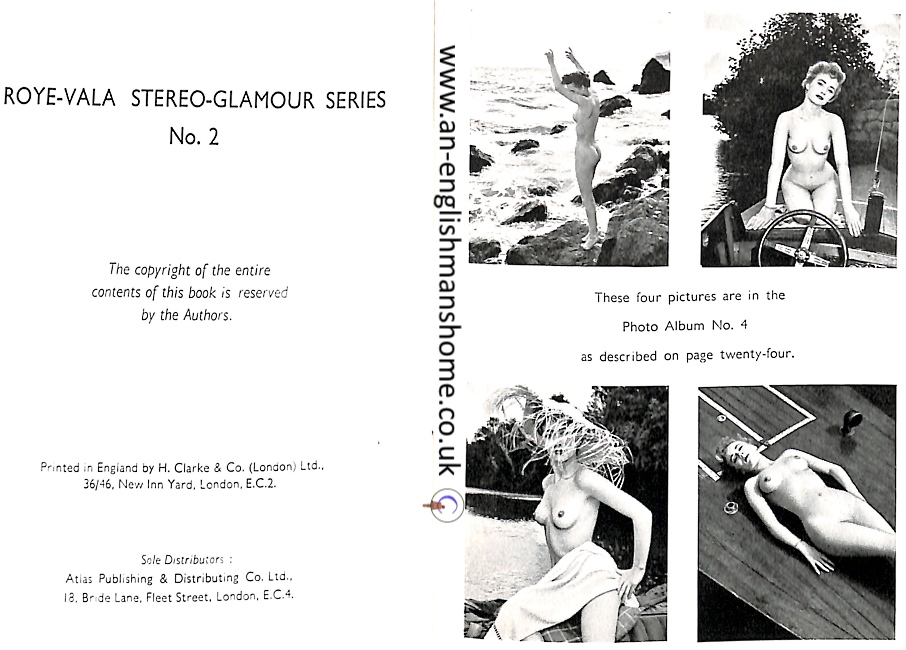 ROYE-VALA STEREO-GLAMOUR SERIES
No. 2

The copyright of the entire contents of this book is reserved by the Authors.

Printed in England by H. Clarke & Co. (London) Ltd., 36/46, New Inn Yard, London, E.C.2.

Sole Distributors :
Atlas Publishing & Distributing Co. Ltd., 18, Bride Lane, Fleet Street, London, E.C.4.

www.an-englishmanshome.co.uk

These four pictures are in the Photo Album No. 4 as described on page twenty-four.